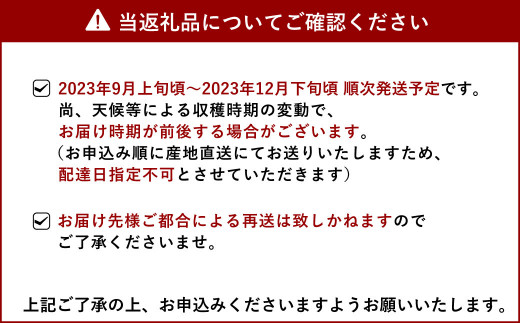 当返礼品についてご確認ください

2023年9月上旬頃～2023年12月下旬頃 順次発送予定です。
尚、天候等による収穫時期の変動で、
お届け時期が前後する場合がございます。
（お申込み順に産地直送にてお送りいたしますため、
配達日指定不可とさせていただきます）

お届け先様ご都合による再送は致しかねますので
ご了承くださいませ。

上記ご了承の上、お申込みくださいますようお願いいたします。